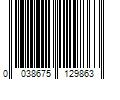 0 038675 129863